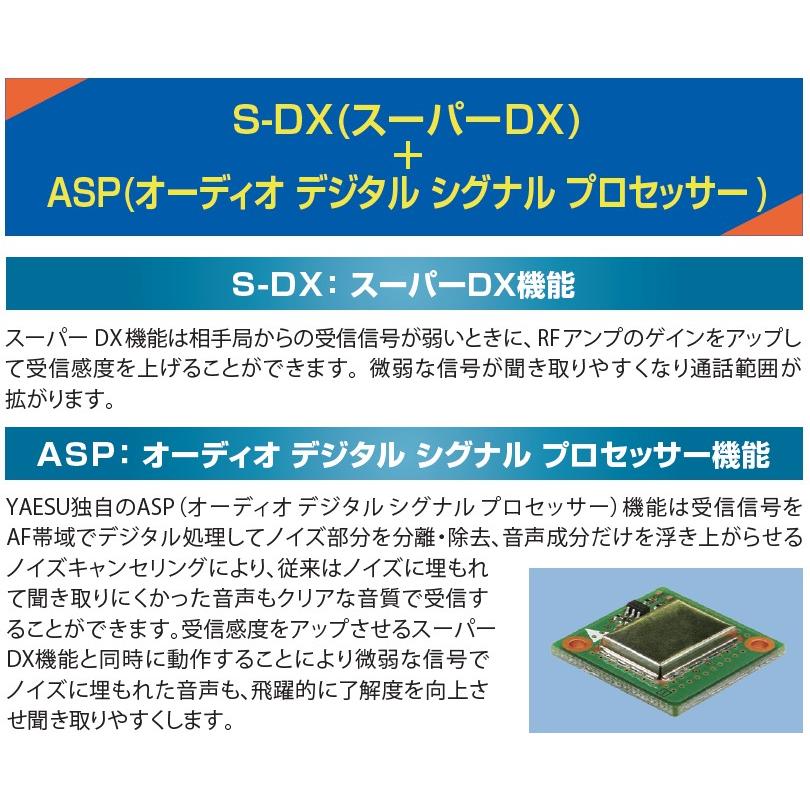 S-DX(スーパーDX)
+
ASP(オーディオ デジタル シグナル プロセッサー )

S-DX：スーパーDX機能

スーパー DX機能は相手局からの受信信号が弱いときに、RFアンプのゲインをアップして受信感度を上げることができます。微弱な信号が聞き取りやすくなり通話範囲が拡がります。

ASP：オーディオ デジタル シグナル プロセッサー機能

YAESU独自のASP（オーディオ デジタル シグナル プロセッサー）機能は受信信号をAF帯域でデジタル処理してノイズ部分を分離・除去、音声成分だけを浮き上がらせるノイズキャンセリングにより、従来はノイズに埋もれて聞き取りにくかった音声もクリアな音質で受信することができます。受信感度をアップさせるスーパーDX機能と同時に動作することにより微弱な信号でノイズに埋もれた音声も、飛躍的に了解度を向上させ聞き取りやすくします。